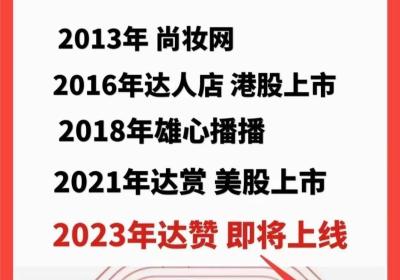 2013年 尚妆网
2016年达人店 港股上市
2018年雄心播播
2021年达赏 美股上市
2023年达赞 即将上线